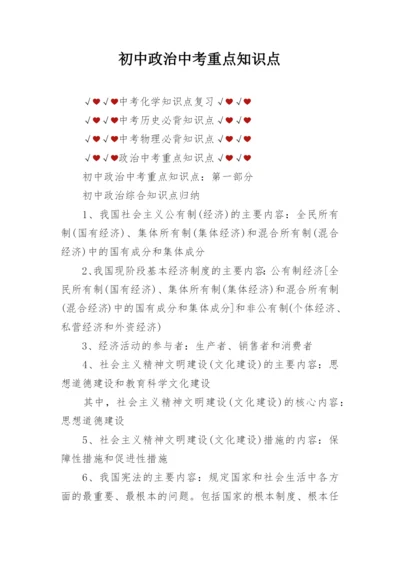 初中政治中考重点知识点

√❤√❤中考化学知识点复习√❤√❤

√❤√❤中考历史必背知识点√❤√❤

√❤√❤中考物理必背知识点√❤√❤

√❤√❤政治中考重点知识点√❤√❤

初中政治中考重点知识点：第一部分

初中政治综合知识点归纳

1、我国社会主义公有制(经济)的主要内容：全民所有制(国有经济)、集体所有制(集体经济)和混合所有制(混合经济)中的国有成分和集体成分

2、我国现阶段基本经济制度的主要内容：公有制经济[全民所有制(国有经济)、集体所有制(集体经济)和混合所有制(混合经济)中的国有成分和集体成分]和非公有制(个体经济、私营经济和外资经济)

3、经济活动的参与者：生产者、销售者和消费者

4、社会主义精神文明建设(文化建设)的主要内容：思想道德建设和教育科学文化建设

其中，社会主义精神文明建设(文化建设)的核心内容：思想道德建设

5、社会主义精神文明建设(文化建设)措施的内容：保障性措施和促进性措施

6、我国宪法的主要内容：规定国家和社会生活中各方面的最重要、最根本的问题。包括国家的根本制度、根本任